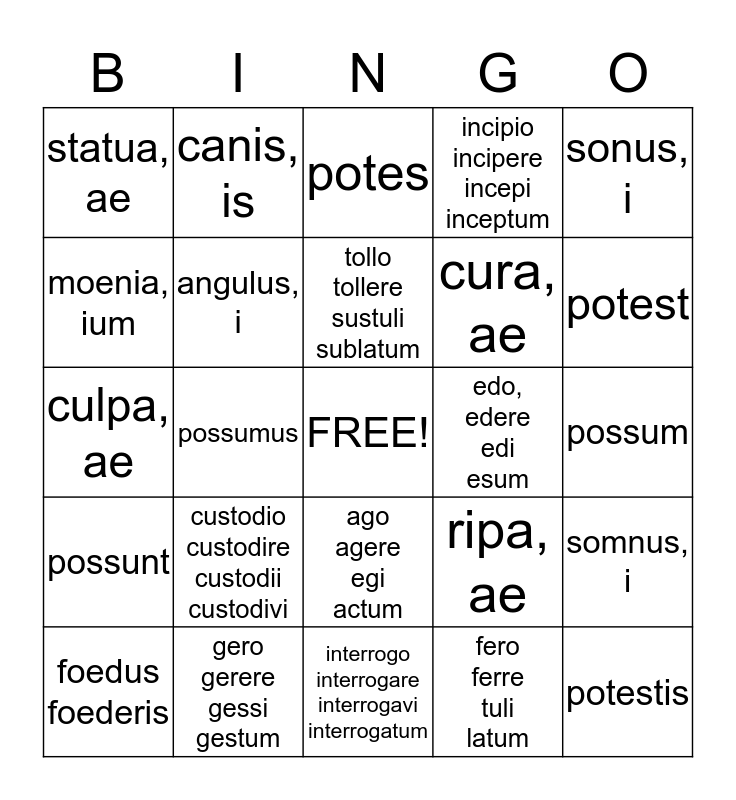 | B | I | N | G | O |
|---|---|---|---|---|
| statua, ae | canis, is | potes | incipio incipere incepi inceptum | sonus, i |
| moenia, ium | angulus, i | tollo tollere sustuli sublatum | cura, ae | potest |
| culpa, ae | possumus | FREE! | edo, edere edi esum | possum |
| possunt | custodio custodire custodii custodivi | ago agere egi actum | ripa, ae | somnus, i |
| foedus foederis | gero gerere gessi gestum | interrogo interrogare interrogavi interrogatum | fero ferre tuli latum | potestis |